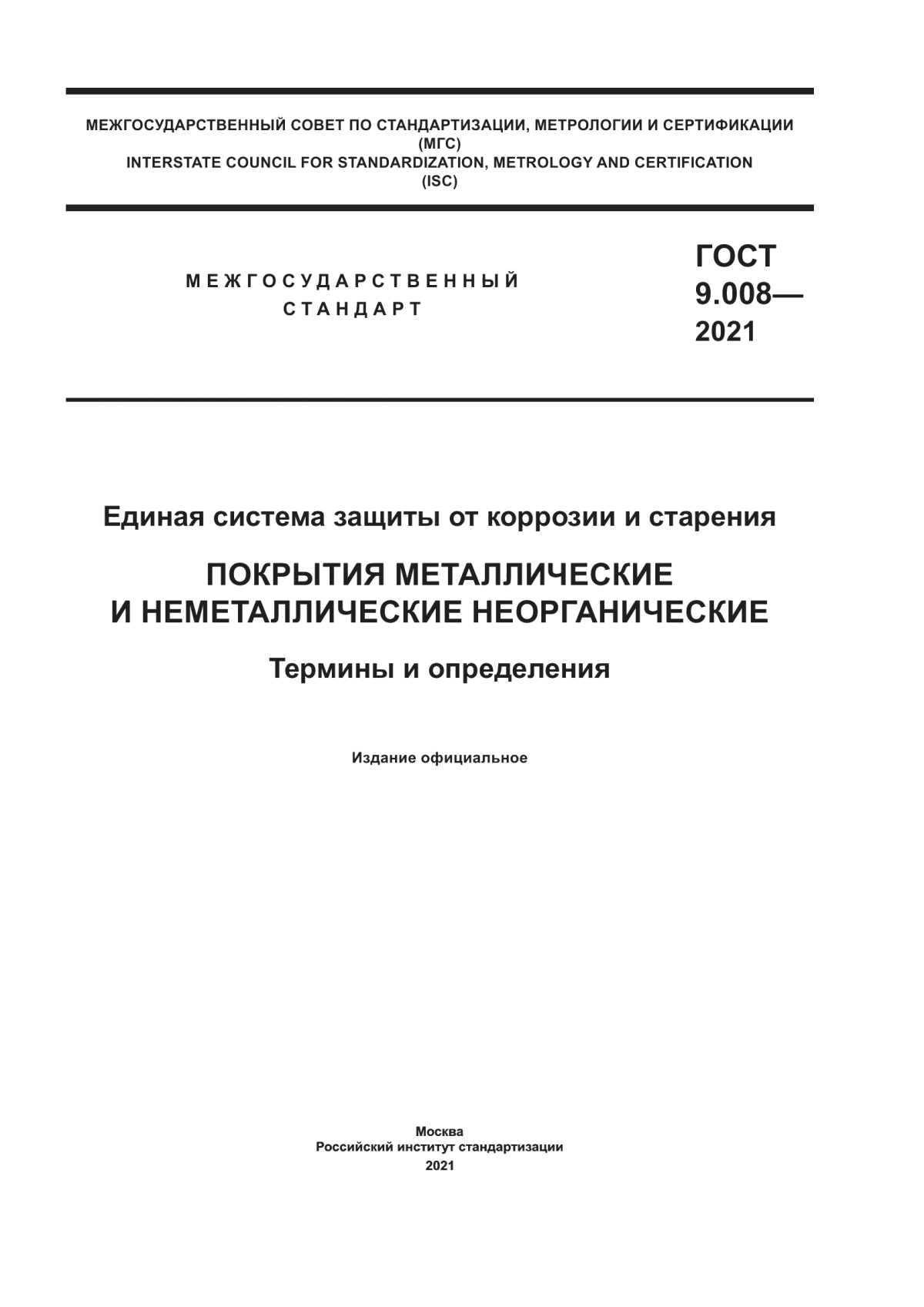 МЕЖГОСУДАРСТВЕННЫЙ СОВЕТ ПО СТАНДАРТИЗАЦИИ, МЕТРОЛОГИИ И СЕРТИФИКАЦИИ
(МГС)
INTERSTATE COUNCIL FOR STANDARDIZATION, METROLOGY AND CERTIFICATION
(ISC)

МЕЖГОСУДАРСТВЕННЫЙ
СТАНДАРТ

ГОСТ
9.008—
2021

Единая система защиты от коррозии и старения

ПОКРЫТИЯ МЕТАЛЛИЧЕСКИЕ
И НЕМЕТАЛЛИЧЕСКИЕ НЕОРГАНИЧЕСКИЕ

Термины и определения

Издание официальное

Москва
Российский институт стандартизации
2021